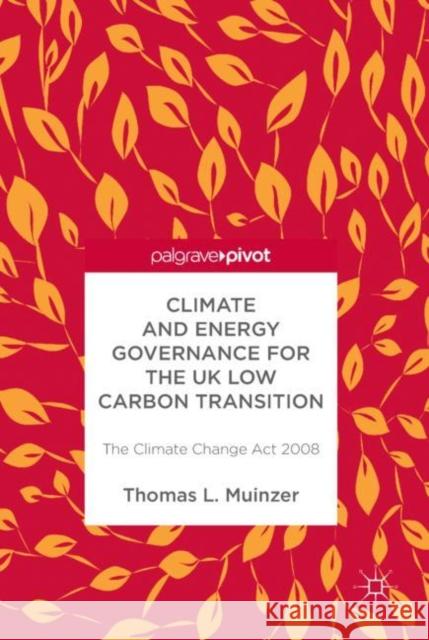 palgrave▸pivot

CLIMATE AND ENERGY GOVERNANCE FOR THE UK LOW CARBON TRANSITION

The Climate Change Act 2008

Thomas L. Muinzer